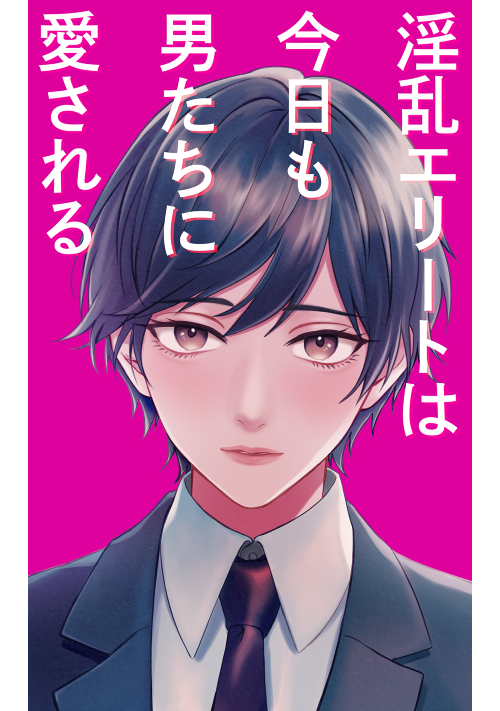 淫乱エリートは今日も男たちに愛される